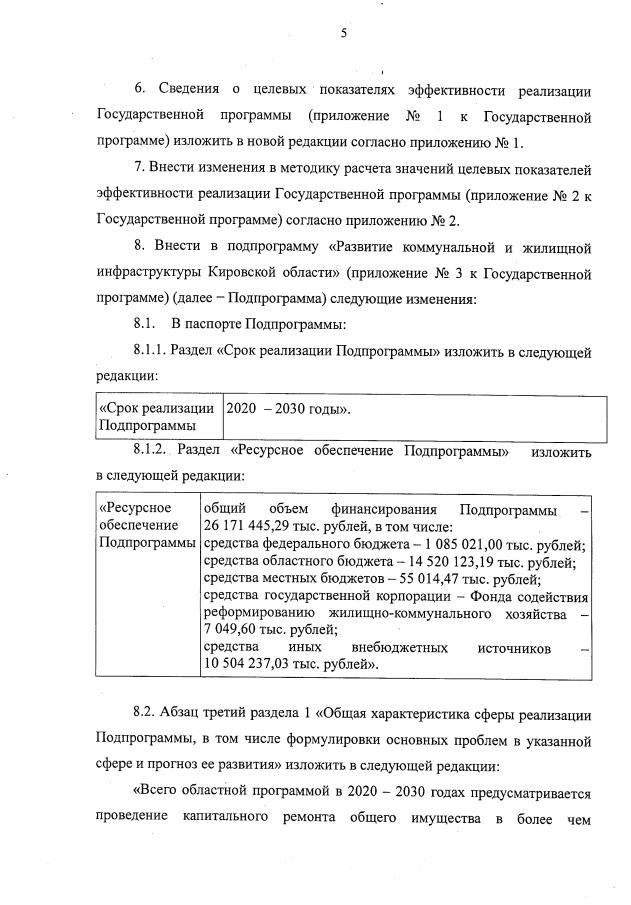 5

6. Сведения о целевых показателях эффективности реализации Государственной программы (приложение № 1 к Государственной программе) изложить в новой редакции согласно приложению № 1.

7. Внести изменения в методику расчета значений целевых показателей эффективности реализации Государственной программы (приложение № 2 к Государственной программе) согласно приложению № 2.

8. Внести в подпрограмму «Развитие коммунальной и жилищной инфраструктуры Кировской области» (приложение № 3 к Государственной программе) (далее – Подпрограмма) следующие изменения:

8.1. В паспорте Подпрограммы:

8.1.1. Раздел «Срок реализации Подпрограммы» изложить в следующей редакции:

| «Срок реализации Подпрограммы | 2020 – 2030 годы». |
|---|---|

8.1.2. Раздел «Ресурсное обеспечение Подпрограммы» изложить в следующей редакции:

| «Ресурсное обеспечение Подпрограммы | общий объем финансирования Подпрограммы – 26 171 445,29 тыс. рублей, в том числе: средства федерального бюджета – 1 085 021,00 тыс. рублей; средства областного бюджета – 14 520 123,19 тыс. рублей; средства местных бюджетов – 55 014,47 тыс. рублей; средства государственной корпорации – Фонда содействия реформированию жилищно-коммунального хозяйства – 7 049,60 тыс. рублей; средства иных внебюджетных источников – 10 504 237,03 тыс. рублей». |
|---|---|

8.2. Абзац третий раздела 1 «Общая характеристика сферы реализации Подпрограммы, в том числе формулировки основных проблем в указанной сфере и прогноз ее развития» изложить в следующей редакции:

«Всего областной программой в 2020 – 2030 годах предусматривается проведение капитального ремонта общего имущества в более чем